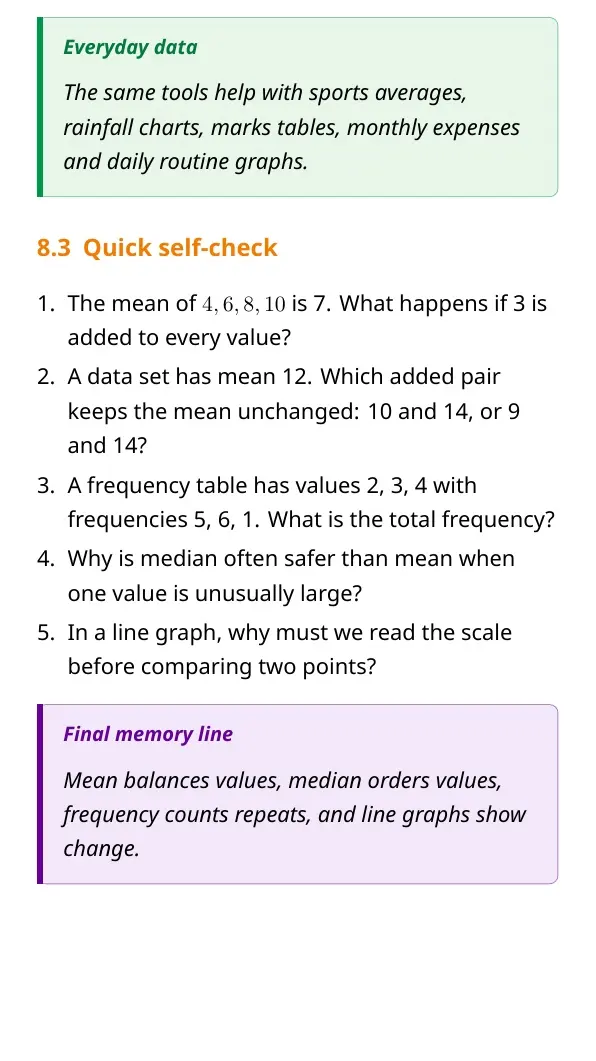 Everyday data

The same tools help with sports averages, rainfall charts, marks tables, monthly expenses and daily routine graphs.

8.3 Quick self-check

1. The mean of $4, 6, 8, 10$ is 7. What happens if 3 is added to every value?
2. A data set has mean 12. Which added pair keeps the mean unchanged: 10 and 14, or 9 and 14?
3. A frequency table has values 2, 3, 4 with frequencies 5, 6, 1. What is the total frequency?
4. Why is median often safer than mean when one value is unusually large?
5. In a line graph, why must we read the scale before comparing two points?

Final memory line

Mean balances values, median orders values, frequency counts repeats, and line graphs show change.